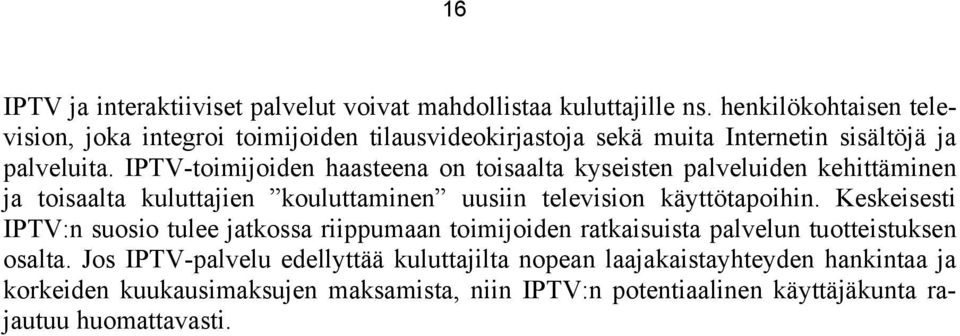 16

IPTV ja interaktiiviset palvelut voivat mahdollistaa kuluttajille ns. henkilökohtaisen television, joka integroi toimijoiden tilausvideokirjastoja sekä muita Internetin sisältöjä ja palveluita. IPTV-toimijoiden haasteena on toisaalta kyseisten palveluiden kehittäminen ja toisaalta kuluttajien ”kouluttaminen” uusiin television käyttötapoihin. Keskeisesti IPTV:n suosio tulee jatkossa riippumaan toimijoiden ratkaisuista palvelun tuotteistuksen osalta. Jos IPTV-palvelu edellyttää kuluttajilta nopean laajakaistayhteyden hankintaa ja korkeiden kuukausimaksujen maksamista, niin IPTV:n potentiaalinen käyttäjäkunta rajautuu huomattavasti.